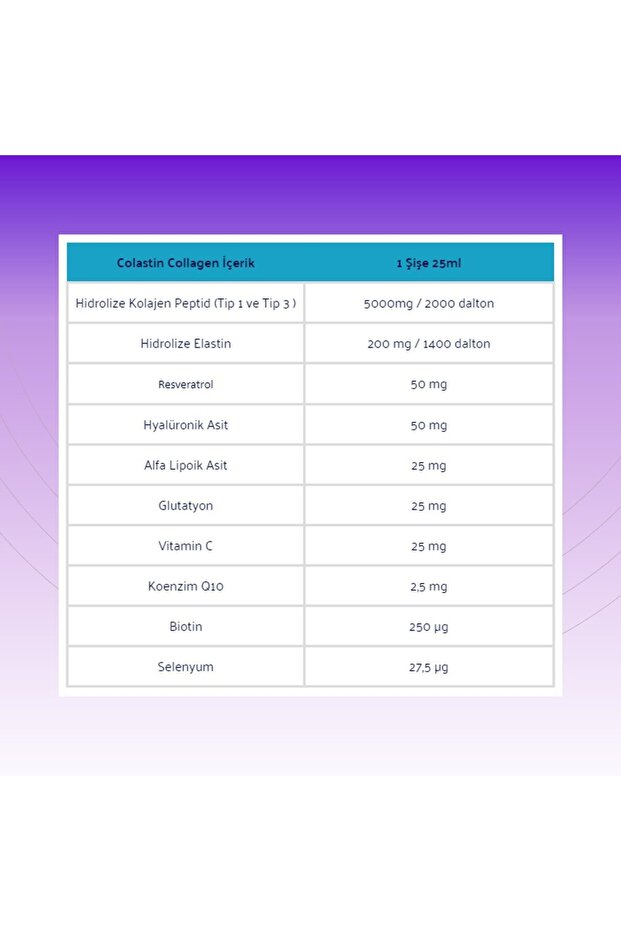 | Colastin Collagen İçerik | 1 Şişe 25ml |
|---|---|
| Hidrolize Kolajen Peptid (Tip 1 ve Tip 3 ) | 5000mg / 2000 dalton |
| Hidrolize Elastin | 200 mg / 1400 dalton |
| Resveratrol | 50 mg |
| Hyalüronik Asit | 50 mg |
| Alfa Lipoik Asit | 25 mg |
| Glutatyon | 25 mg |
| Vitamin C | 25 mg |
| Koenzim Q10 | 2,5 mg |
| Biotin | 250 µg |
| Selenyum | 27,5 µg |